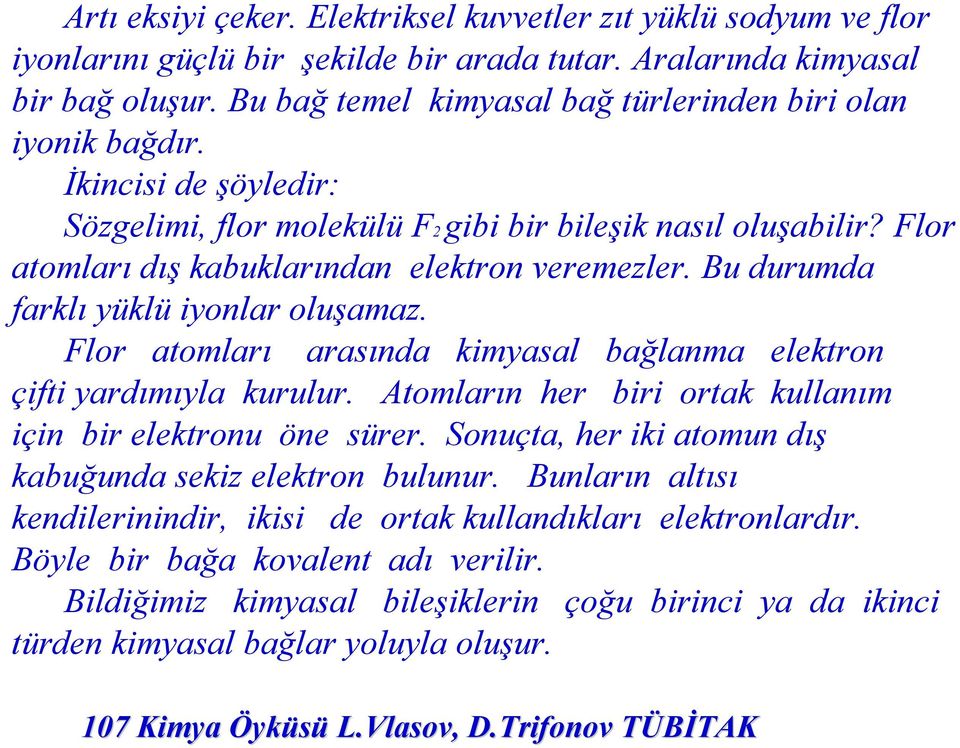 Artı eksiyi çeker. Elektriksel kuvvetler zıt yüklü sodyum ve flor iyonlarını güçlü bir şekilde bir arada tutar. Aralarında kimyasal bir bağ oluşur. Bu bağ temel kimyasal bağ türlerinden biri olan iyonik bağdır.

İkincisi de şöyledir:

Sözgelimi, flor molekülü $F_2$ gibi bir bileşik nasıl oluşabilir? Flor atomları dış kabuklarından elektron veremezler. Bu durumda farklı yüklü iyonlar oluşamaz.

Flor atomları arasında kimyasal bağlanma elektron çifti yardımıyla kurulur. Atomların her biri ortak kullanım için bir elektronu öne sürer. Sonuçta, her iki atomun dış kabuğunda sekiz elektron bulunur. Bunların altısı kendilerinindir, ikisi de ortak kullandıkları elektronlardır. Böyle bir bağa kovalent adı verilir.

Bildiğimiz kimyasal bileşiklerin çoğu birinci ya da ikinci türden kimyasal bağlar yoluyla oluşur.

107 Kimya Öyküsü L.Vlasov, D.Trifonov TÜBİTAK